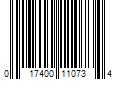 0 17400 11073 4